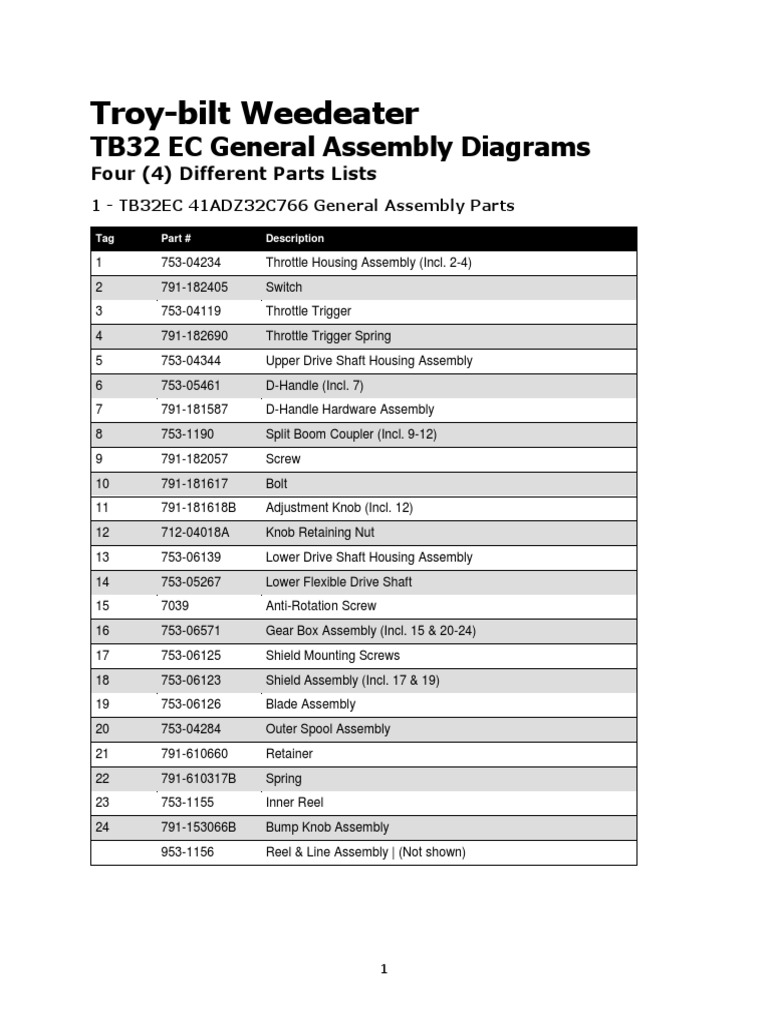 Troy-bilt Weedeater
TB32 EC General Assembly Diagrams
Four (4) Different Parts Lists

1 - TB32EC 41ADZ32C766 General Assembly Parts

| Tag | Part # | Description |
|---|---|---|
| 1 | 753-04234 | Throttle Housing Assembly (Incl. 2-4) |
| 2 | 791-182405 | Switch |
| 3 | 753-04119 | Throttle Trigger |
| 4 | 791-182690 | Throttle Trigger Spring |
| 5 | 753-04344 | Upper Drive Shaft Housing Assembly |
| 6 | 753-05461 | D-Handle (Incl. 7) |
| 7 | 791-181587 | D-Handle Hardware Assembly |
| 8 | 753-1190 | Split Boom Coupler (Incl. 9-12) |
| 9 | 791-182057 | Screw |
| 10 | 791-181617 | Bolt |
| 11 | 791-181618B | Adjustment Knob (Incl. 12) |
| 12 | 712-04018A | Knob Retaining Nut |
| 13 | 753-06139 | Lower Drive Shaft Housing Assembly |
| 14 | 753-05267 | Lower Flexible Drive Shaft |
| 15 | 7039 | Anti-Rotation Screw |
| 16 | 753-06571 | Gear Box Assembly (Incl. 15 & 20-24) |
| 17 | 753-06125 | Shield Mounting Screws |
| 18 | 753-06123 | Shield Assembly (Incl. 17 & 19) |
| 19 | 753-06126 | Blade Assembly |
| 20 | 753-04284 | Outer Spool Assembly |
| 21 | 791-610660 | Retainer |
| 22 | 791-610317B | Spring |
| 23 | 753-1155 | Inner Reel |
| 24 | 791-153066B | Bump Knob Assembly |
|  | 953-1156 | Reel & Line Assembly \| (Not shown) |

1